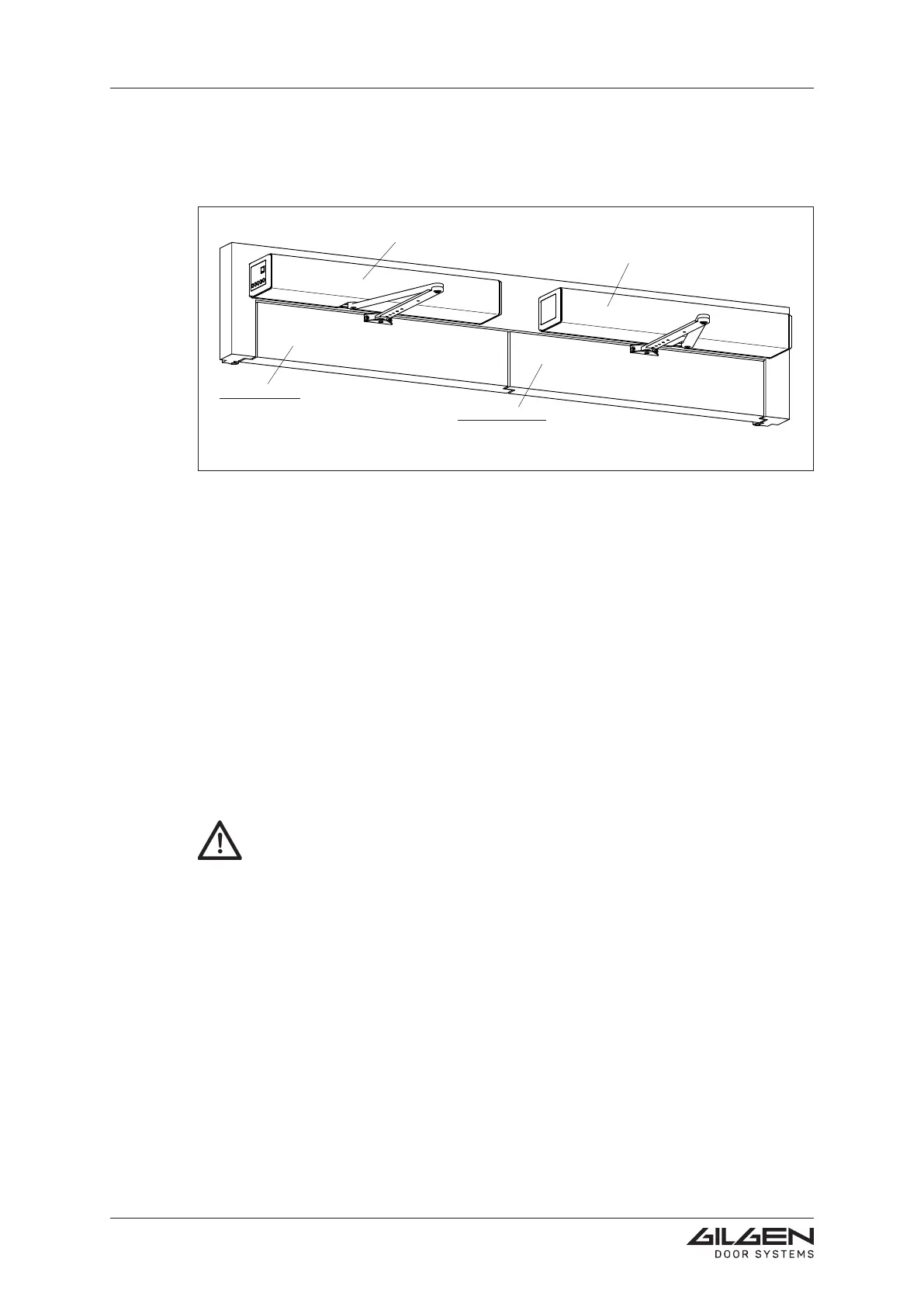 GILGEN
DOOR SYSTEMS